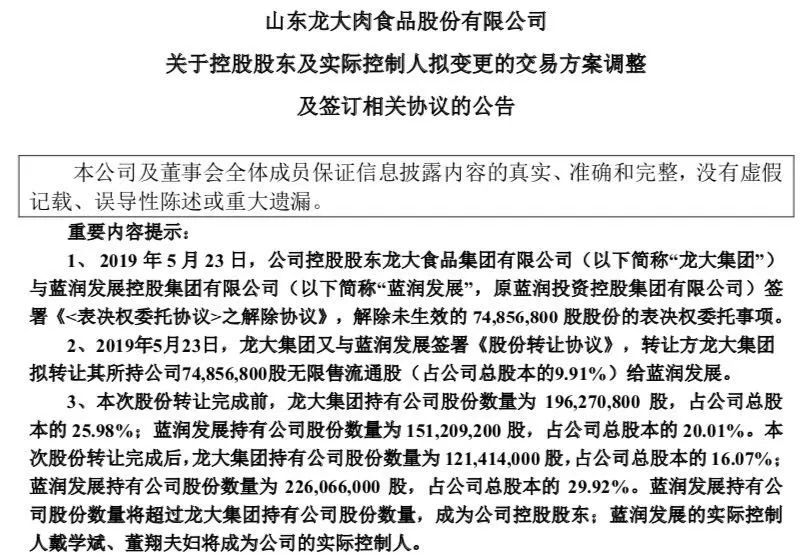 山东龙大肉食品股份有限公司

关于控股股东及实际控制人拟变更的交易方案调整

及签订相关协议的公告

本公司及董事会全体成员保证信息披露内容的真实、准确和完整，没有虚假记载、误导性陈述或重大遗漏。

重要内容提示：

1、2019 年 5 月 23 日，公司控股股东龙大食品集团有限公司（以下简称“龙大集团”）与蓝润发展控股集团有限公司（以下简称“蓝润发展”，原蓝润投资控股集团有限公司）签署《<表决权委托协议>之解除协议》，解除未生效的 74,856,800 股股份的表决权委托事项。

2、2019年5月23日，龙大集团又与蓝润发展签署《股份转让协议》，转让方龙大集团拟转让其所持公司74,856,800股无限售流通股（占公司总股本的9.91%）给蓝润发展。

3、本次股份转让完成前，龙大集团持有公司股份数量为 196,270,800 股，占公司总股本的 25.98%；蓝润发展持有公司股份数量为 151,209,200 股，占公司总股本的 20.01%。本次股份转让完成后，龙大集团持有公司股份数量为 121,414,000 股，占公司总股本的 16.07%；蓝润发展持有公司股份数量为 226,066,000 股，占公司总股本的 29.92%。蓝润发展持有公司股份数量将超过龙大集团持有公司股份数量，成为公司控股股东；蓝润发展的实际控制人戴学斌、董翔夫妇将成为公司的实际控制人。